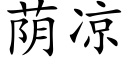 荫凉